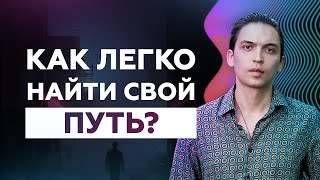 КАК ЛЕГКО НАЙТИ СВОЙ ПУТЬ?